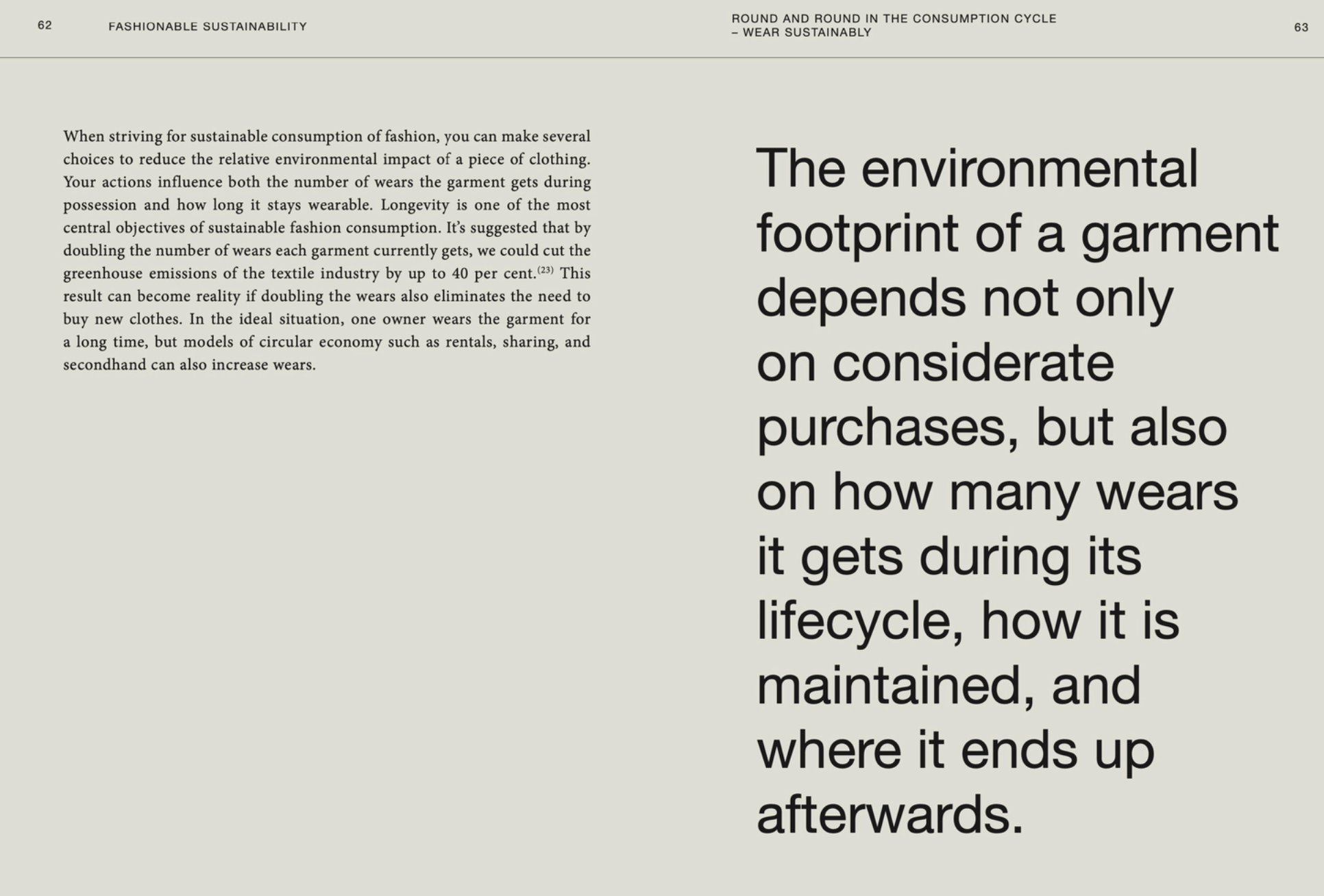 62 FASHIONABLE SUSTAINABILITY

When striving for sustainable consumption of fashion, you can make several choices to reduce the relative environmental impact of a piece of clothing. Your actions influence both the number of wears the garment gets during possession and how long it stays wearable. Longevity is one of the most central objectives of sustainable fashion consumption. It's suggested that by doubling the number of wears each garment currently gets, we could cut the greenhouse emissions of the textile industry by up to 40 per cent.$^{(23)}$ This result can become reality if doubling the wears also eliminates the need to buy new clothes. In the ideal situation, one owner wears the garment for a long time, but models of circular economy such as rentals, sharing, and secondhand can also increase wears.

ROUND AND ROUND IN THE CONSUMPTION CYCLE – WEAR SUSTAINABLY 63

The environmental footprint of a garment depends not only on considerate purchases, but also on how many wears it gets during its lifecycle, how it is maintained, and where it ends up afterwards.